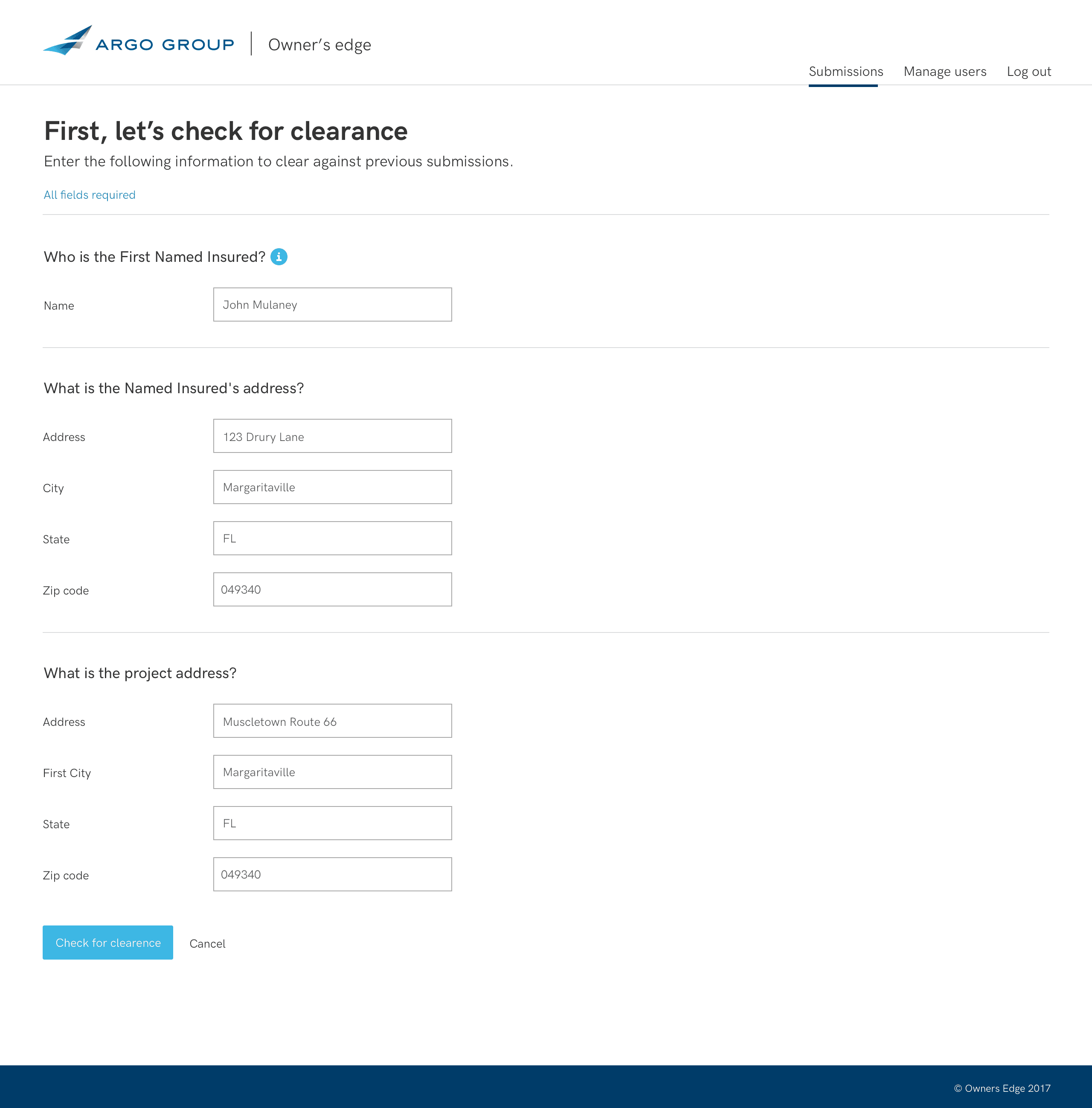 ARGO GROUP | Owner's edge

Submissions Manage users Log out

First, let's check for clearance

Enter the following information to clear against previous submissions.

All fields required

Who is the First Named Insured? i

Name John Mulaney

What is the Named Insured's address?

Address 123 Drury Lane

City Margaritaville

State FL

Zip code 049340

What is the project address?

Address Muscletown Route 66

First City Margaritaville

State FL

Zip code 049340

Check for clearence Cancel

© Owners Edge 2017